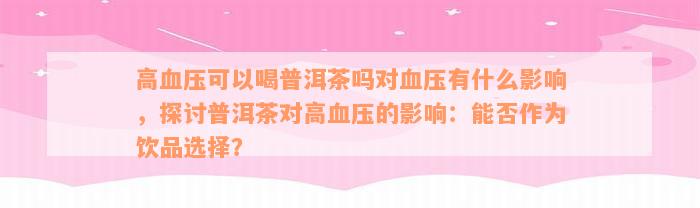 高血压可以喝普洱茶吗对血压有什么影响，探讨普洱茶对高血压的影响：能否作为饮品选择?